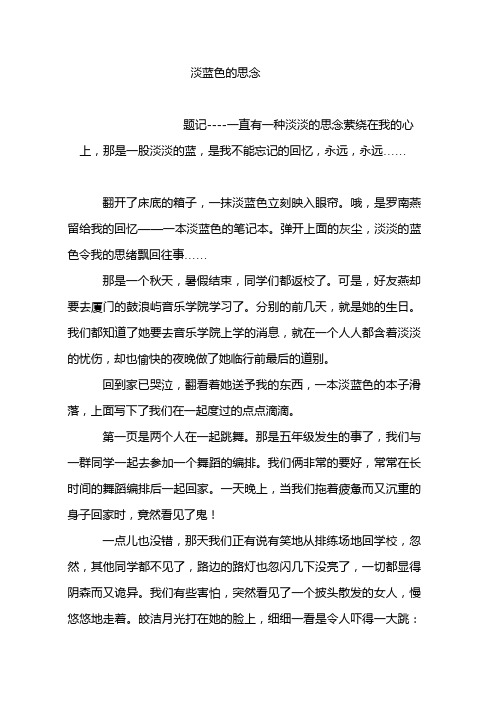 淡蓝色的思念

题记----一直有一种淡淡的思念萦绕在我的心上，那是一股淡淡的蓝，是我不能忘记的回忆，永远，永远……

翻开了床底的箱子，一抹淡蓝色立刻映入眼帘。哦，是罗南燕留给我的回忆——一本淡蓝色的笔记本。弹开上面的灰尘，淡淡的蓝色令我的思绪飘回往事……

那是一个秋天，暑假结束，同学们都返校了。可是，好友燕却要去厦门的鼓浪屿音乐学院学习了。分别的前几天，就是她的生日。我们都知道了她要去音乐学院上学的消息，就在一个人人都含着淡淡的忧伤，却也愉快的夜晚做了她临行前最后的道别。

回到家已哭泣，翻看着她送予我的东西，一本淡蓝色的本子滑落，上面写下了我们在一起度过的点点滴滴。

第一页是两个人在一起跳舞。那是五年级发生的事了，我们与一群同学一起去参加一个舞蹈的编排。我们俩非常的要好，常常在长时间的舞蹈编排后一起回家。一天晚上，当我们拖着疲惫而又沉重的身子回家时，竟然看见了鬼！

一点儿也没错，那天我们正有说有笑地从排练场地回学校，忽然，其他同学都不见了，路边的路灯也忽闪几下没亮了，一切都显得阴森而又诡异。我们有些害怕，突然看见了一个披头散发的女人，慢悠悠地走着。皎洁月光打在她的脸上，细细一看是令人吓得一大跳：